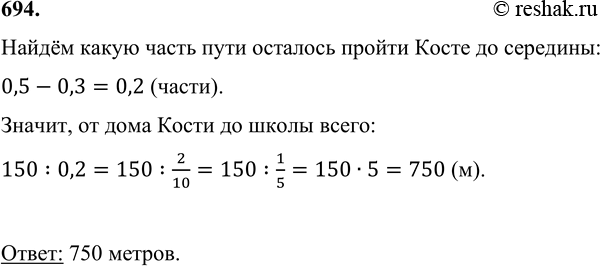 694.
© reshak.ru

Найдём какую часть пути осталось пройти Косте до середины:

$0,5 - 0,3 = 0,2$ (части).

Значит, от дома Кости до школы всего:

$150 : 0,2 = 150 : \frac{2}{10} = 150 : \frac{1}{5} = 150 \cdot 5 = 750$ (м).

Ответ: 750 метров.